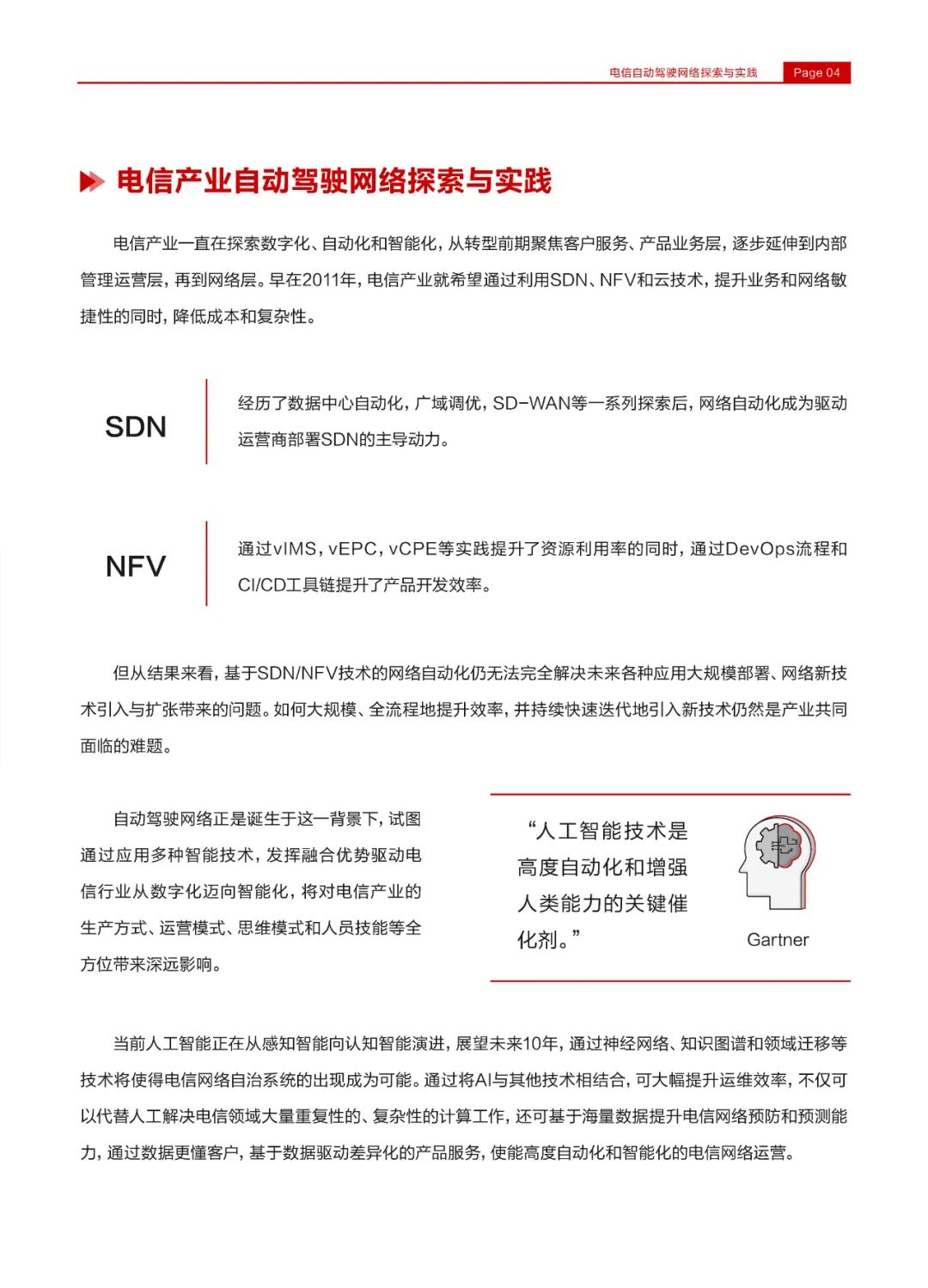 电信自动驾驶网络探索与实践 Page 04

电信产业自动驾驶网络探索与实践

电信产业一直在探索数字化、自动化和智能化，从转型前期聚焦客户服务、产品业务层，逐步延伸到内部管理运营层，再到网络层。早在2011年，电信产业就希望通过利用SDN、NFV和云技术，提升业务和网络敏捷性的同时，降低成本和复杂性。

SDN

经历了数据中心自动化，广域调优，SD-WAN等一系列探索后，网络自动化成为驱动运营商部署SDN的主导动力。

NFV

通过vIMS，vEPC，vCPE等实践提升了资源利用率的同时，通过DevOps流程和CI/CD工具链提升了产品开发效率。

但从结果来看，基于SDN/NFV技术的网络自动化仍无法完全解决未来各种应用大规模部署、网络新技术引入与扩张带来的问题。如何大规模、全流程地提升效率，并持续快速迭代地引入新技术仍然是产业共同面临的难题。

自动驾驶网络正是诞生于这一背景下，试图通过应用多种智能技术，发挥融合优势驱动电信行业从数字化迈向智能化，将对电信产业的生产方式、运营模式、思维模式和人员技能等全方位带来深远影响。

“人工智能技术是高度自动化和增强人类能力的关键催化剂。”

Gartner

当前人工智能正在从感知智能向认知智能演进，展望未来10年，通过神经网络、知识图谱和领域迁移等技术将使得电信网络自治系统的出现成为可能。通过将AI与其他技术相结合，可大幅提升运维效率，不仅可以代替人工解决电信领域大量重复性的、复杂性的计算工作，还可基于海量数据提升电信网络预防和预测能力，通过数据更懂客户，基于数据驱动差异化的产品服务，使能高度自动化和智能化的电信网络运营。